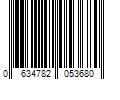 0 634782 053680